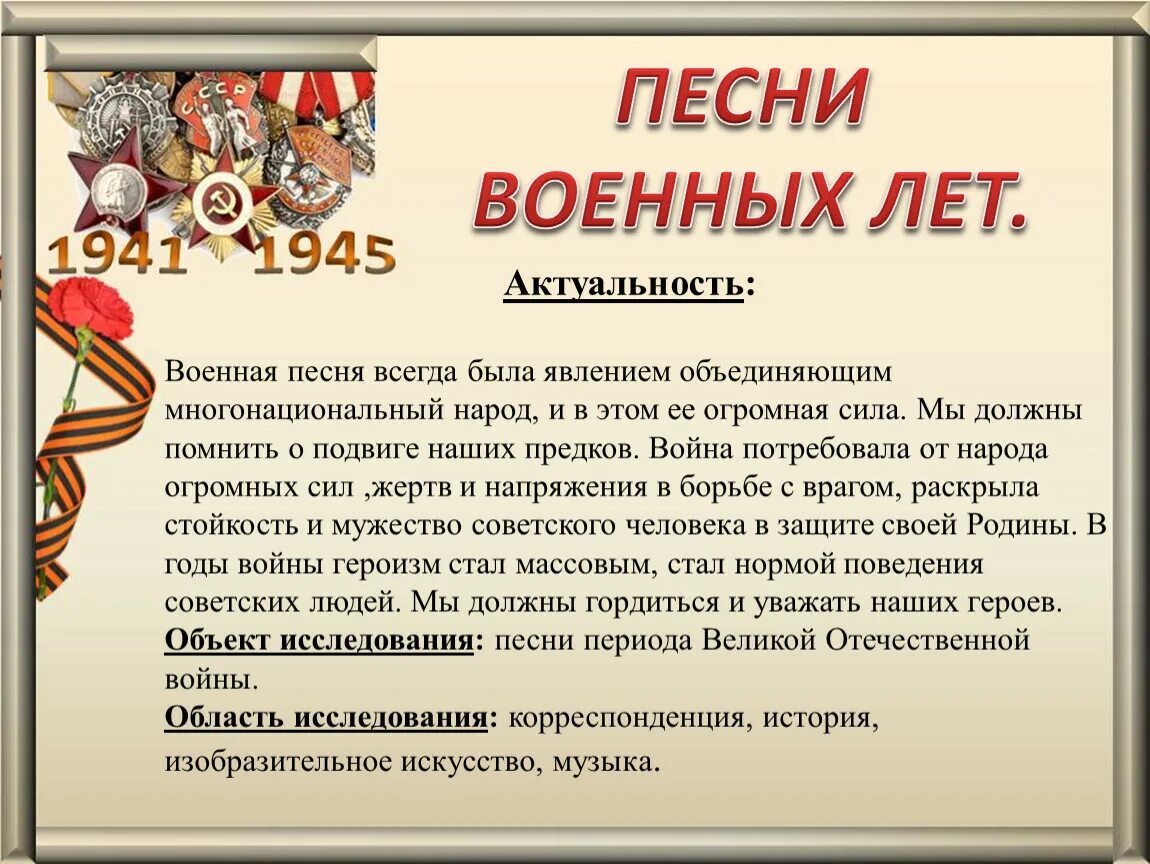 СССР

1941 1945

ПЕСНИ ВОЕННЫХ ЛЕТ.

Актуальность:

Военная песня всегда была явлением объединяющим многонациональный народ, и в этом ее огромная сила. Мы должны помнить о подвиге наших предков. Война потребовала от народа огромных сил ,жертв и напряжения в борьбе с врагом, раскрыла стойкость и мужество советского человека в защите своей Родины. В годы войны героизм стал массовым, стал нормой поведения советских людей. Мы должны гордиться и уважать наших героев.
Объект исследования: песни периода Великой Отечественной войны.
Область исследования: корреспонденция, история, изобразительное искусство, музыка.